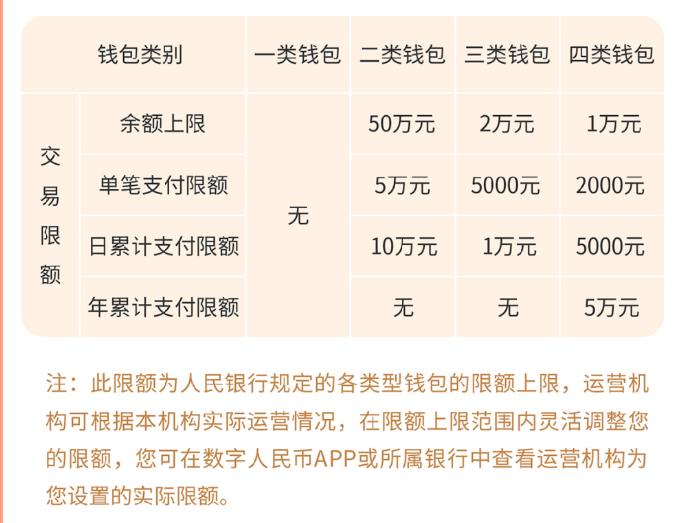 | 钱包类别 | | 一类钱包 | 二类钱包 | 三类钱包 | 四类钱包 |
|---|---|---|---|---|---|
| 交易限额 | 余额上限 | 无 | 50万元 | 2万元 | 1万元 |
| | 单笔支付限额 | | 5万元 | 5000元 | 2000元 |
| | 日累计支付限额 | | 10万元 | 1万元 | 5000元 |
| | 年累计支付限额 | | 无 | 无 | 5万元 |

注：此限额为人民银行规定的各类型钱包的限额上限，运营机构可根据本机构实际运营情况，在限额上限范围内灵活调整您的限额，您可在数字人民币APP或所属银行中查看运营机构为您设置的实际限额。